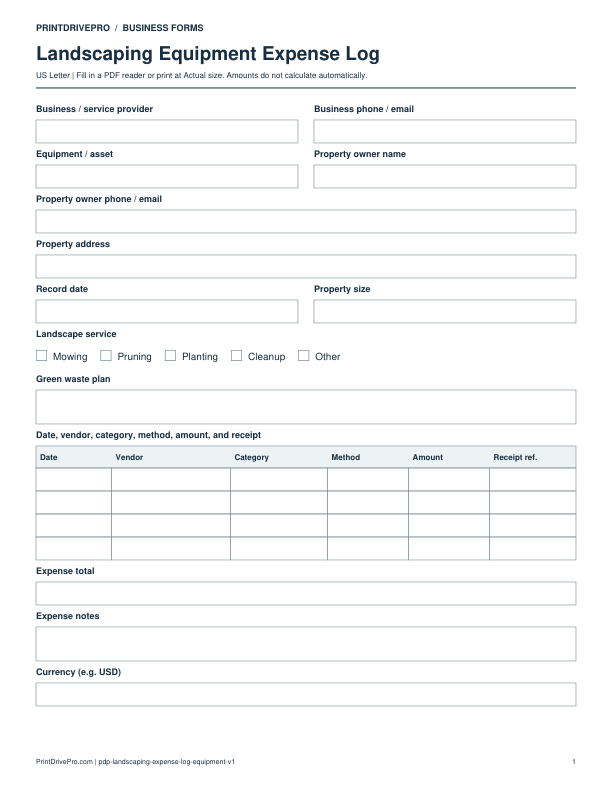 PRINTDRIVEPRO / BUSINESS FORMS

Landscaping Equipment Expense Log

US Letter | Fill in a PDF reader or print at Actual size. Amounts do not calculate automatically.

Business / service provider

Business phone / email

Equipment / asset

Property owner name

Property owner phone / email

Property address

Record date

Property size

Landscape service

☐ Mowing ☐ Pruning ☐ Planting ☐ Cleanup ☐ Other

Green waste plan

Date, vendor, category, method, amount, and receipt

| Date | Vendor | Category | Method | Amount | Receipt ref. |
|---|---|---|---|---|---|
| | | | | | |
| | | | | | |
| | | | | | |
| | | | | | |

Expense total

Expense notes

Currency (e.g. USD)

PrintDrivePro.com | pdp-landscaping-expense-log-equipment-v1

1